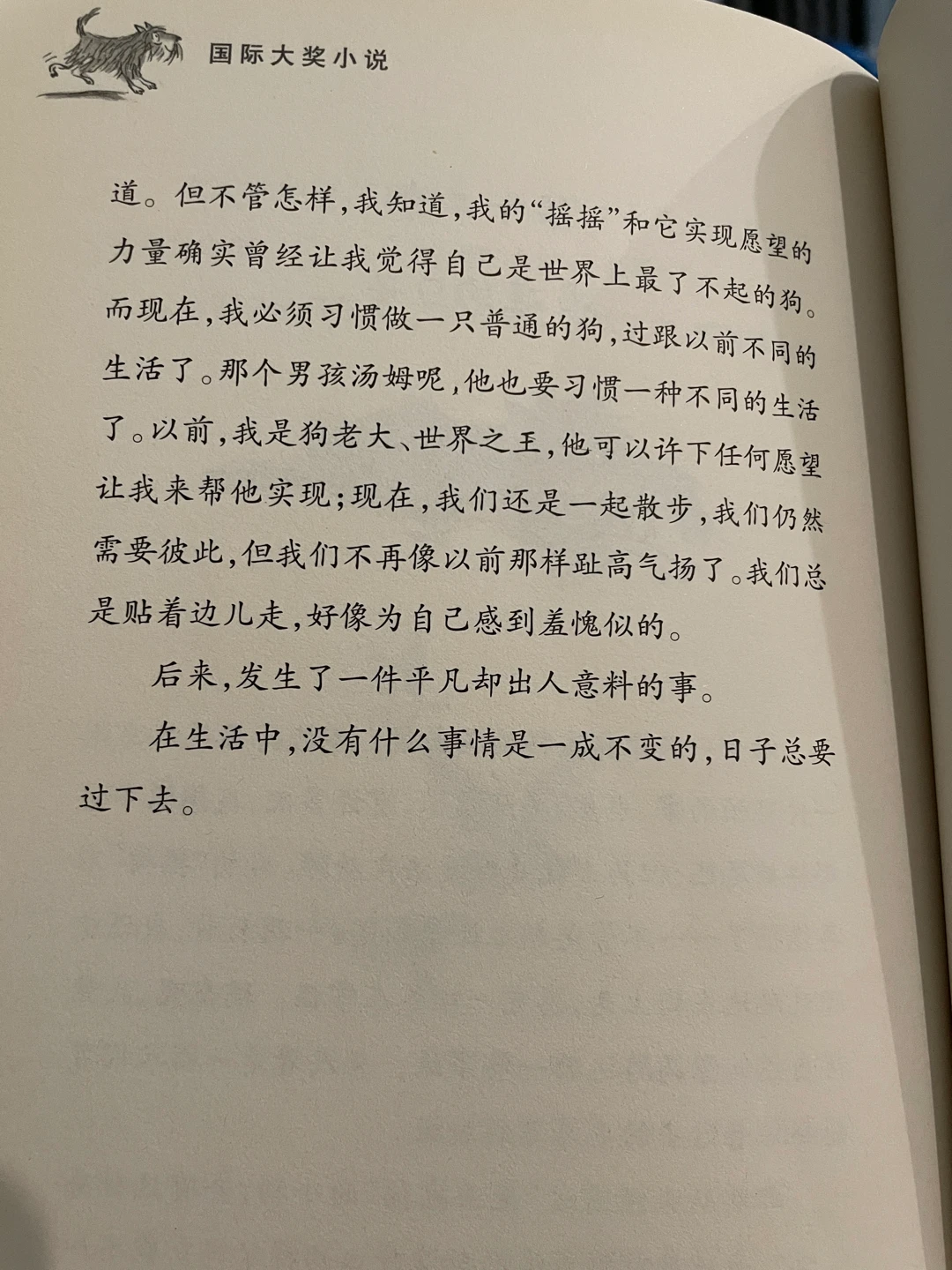 国际大奖小说

道。但不管怎样，我知道，我的“摇摇”和它实现愿望的力量确实曾经让我觉得自己是世界上最了不起的狗。而现在，我必须习惯做一只普通的狗，过跟以前不同的生活了。那个男孩汤姆呢，他也要习惯一种不同的生活了。以前，我是狗老大、世界之王，他可以许下任何愿望让我来帮他实现；现在，我们还是一起散步，我们仍然需要彼此，但我们不再像以前那样趾高气扬了。我们总是贴着边儿走，好像为自己感到羞愧似的。

后来，发生了一件平凡却出人意料的事。

在生活中，没有什么事情是一成不变的，日子总要过下去。